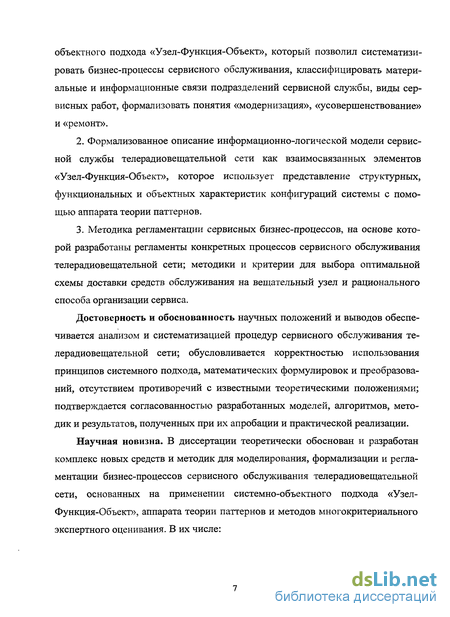 объектного подхода «Узел-Функция-Объект», который позволил систематизировать бизнес-процессы сервисного обслуживания, классифицировать материальные и информационные связи подразделений сервисной службы, виды сервисных работ, формализовать понятия «модернизация», «усовершенствование» и «ремонт».

2. Формализованное описание информационно-логической модели сервисной службы телерадиовещательной сети как взаимосвязанных элементов «Узел-Функция-Объект», которое использует представление структурных, функциональных и объектных характеристик конфигураций системы с помощью аппарата теории паттернов.

3. Методика регламентации сервисных бизнес-процессов, на основе которой разработаны регламенты конкретных процессов сервисного обслуживания телерадиовещательной сети; методики и критерии для выбора оптимальной схемы доставки средств обслуживания на вещательный узел и рационального способа организации сервиса.

Достоверность и обоснованность научных положений и выводов обеспечивается анализом и систематизацией процедур сервисного обслуживания телерадиовещательной сети; обусловливается корректностью использования принципов системного подхода, математических формулировок и преобразований, отсутствием противоречий с известными теоретическими положениями; подтверждается согласованностью разработанных моделей, алгоритмов, методик и результатов, полученных при их апробации и практической реализации.

Научная новизна. В диссертации теоретически обоснован и разработан комплекс новых средств и методик для моделирования, формализации и регламентации бизнес-процессов сервисного обслуживания телерадиовещательной сети, основанных на применении системно-объектного подхода «Узел-Функция-Объект», аппарата теории паттернов и методов многокритериального экспертного оценивания. В их числе:

7

dsLib.net
библиотека диссертаций